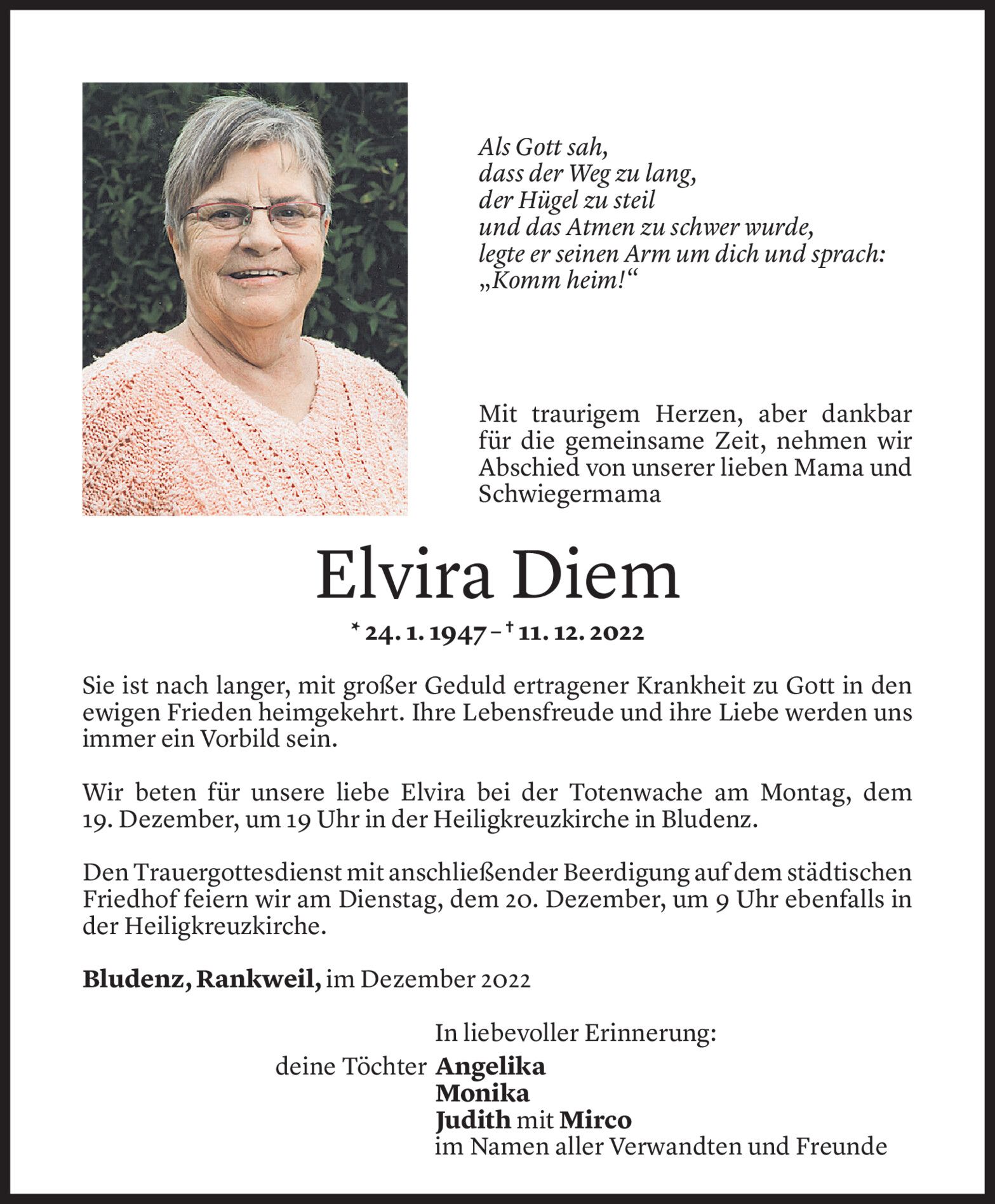 Als Gott sah,
dass der Weg zu lang,
der Hügel zu steil
und das Atmen zu schwer wurde,
legte er seinen Arm um dich und sprach:
„Komm heim!“

Mit traurigem Herzen, aber dankbar für die gemeinsame Zeit, nehmen wir Abschied von unserer lieben Mama und Schwiegermama

Elvira Diem

* 24. 1. 1947 – † 11. 12. 2022

Sie ist nach langer, mit großer Geduld ertragener Krankheit zu Gott in den ewigen Frieden heimgekehrt. Ihre Lebensfreude und ihre Liebe werden uns immer ein Vorbild sein.

Wir beten für unsere liebe Elvira bei der Totenwache am Montag, dem 19. Dezember, um 19 Uhr in der Heiligkreuzkirche in Bludenz.

Den Trauergottesdienst mit anschließender Beerdigung auf dem städtischen Friedhof feiern wir am Dienstag, dem 20. Dezember, um 9 Uhr ebenfalls in der Heiligkreuzkirche.

Bludenz, Rankweil, im Dezember 2022

In liebevoller Erinnerung:
deine Töchter Angelika
Monika
Judith mit Mirco
im Namen aller Verwandten und Freunde